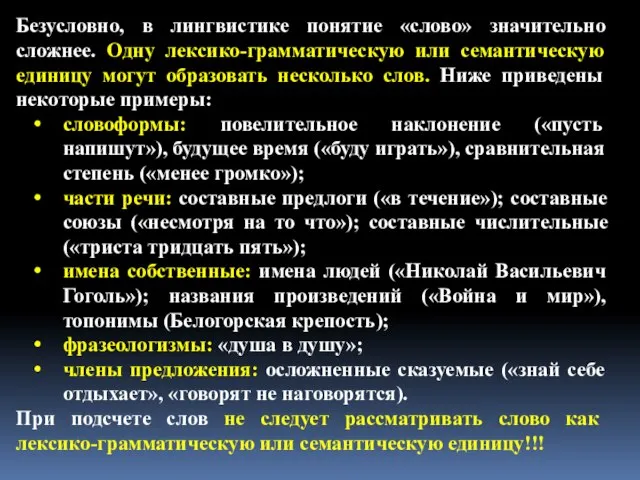 Безусловно, в лингвистике понятие «слово» значительно сложнее. Одну лексико-грамматическую или семантическую единицу могут образовать несколько слов. Ниже приведены некоторые примеры:

• словоформы: повелительное наклонение («пусть напишут»), будущее время («буду играть»), сравнительная степень («менее громко»);
• части речи: составные предлоги («в течение»); составные союзы («несмотря на то что»); составные числительные («триста тридцать пять»);
• имена собственные: имена людей («Николай Васильевич Гоголь»); названия произведений («Война и мир»), топонимы (Белогорская крепость);
• фразеологизмы: «душа в душу»;
• члены предложения: осложненные сказуемые («знай себе отдыхает», «говорят не наговорятся).

При подсчете слов не следует рассматривать слово как лексико-грамматическую или семантическую единицу!!!